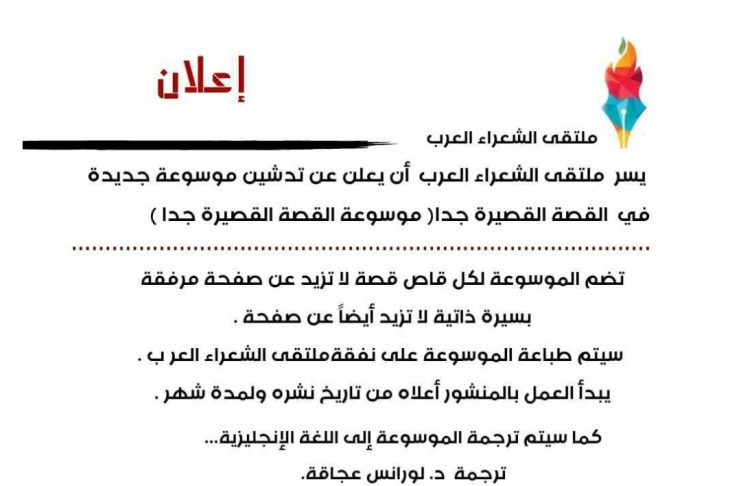 إعلان

ملتقى الشعراء العرب

يسر ملتقى الشعراء العرب أن يعلن عن تدشين موسوعة جديدة في القصة القصيرة جدا( موسوعة القصة القصيرة جدا )

تضم الموسوعة لكل قاص قصة لا تزيد عن صفحة مرفقة بسيرة ذاتية لا تزيد أيضاً عن صفحة .

سيتم طباعة الموسوعة على نفقةملتقى الشعراء العر ب .

يبدأ العمل بالمنشور أعلاه من تاريخ نشره ولمدة شهر .

كما سيتم ترجمة الموسوعة إلى اللغة الإنجليزية...

ترجمة د. لورانس عجاقة.